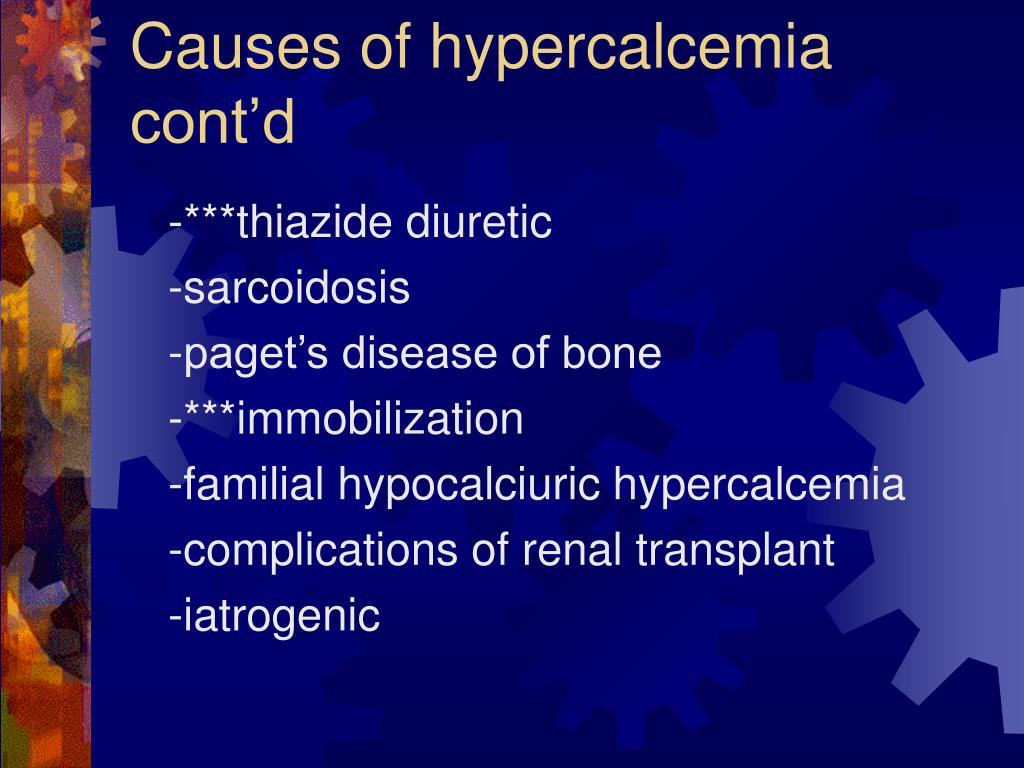 Causes of hypercalcemia cont’d

-***thiazide diuretic

-sarcoidosis

-paget’s disease of bone

-***immobilization

-familial hypocalciuric hypercalcemia

-complications of renal transplant

-iatrogenic